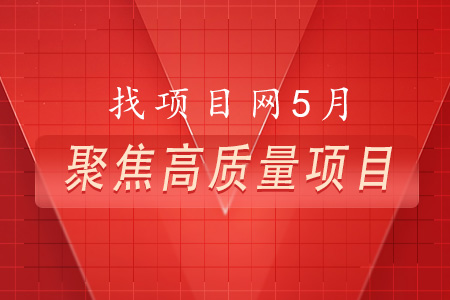 找项目网5月

聚焦高质量项目